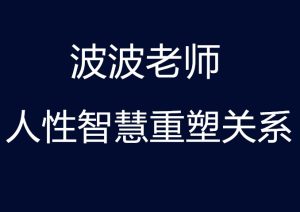 波波老师
人性智慧重塑关系